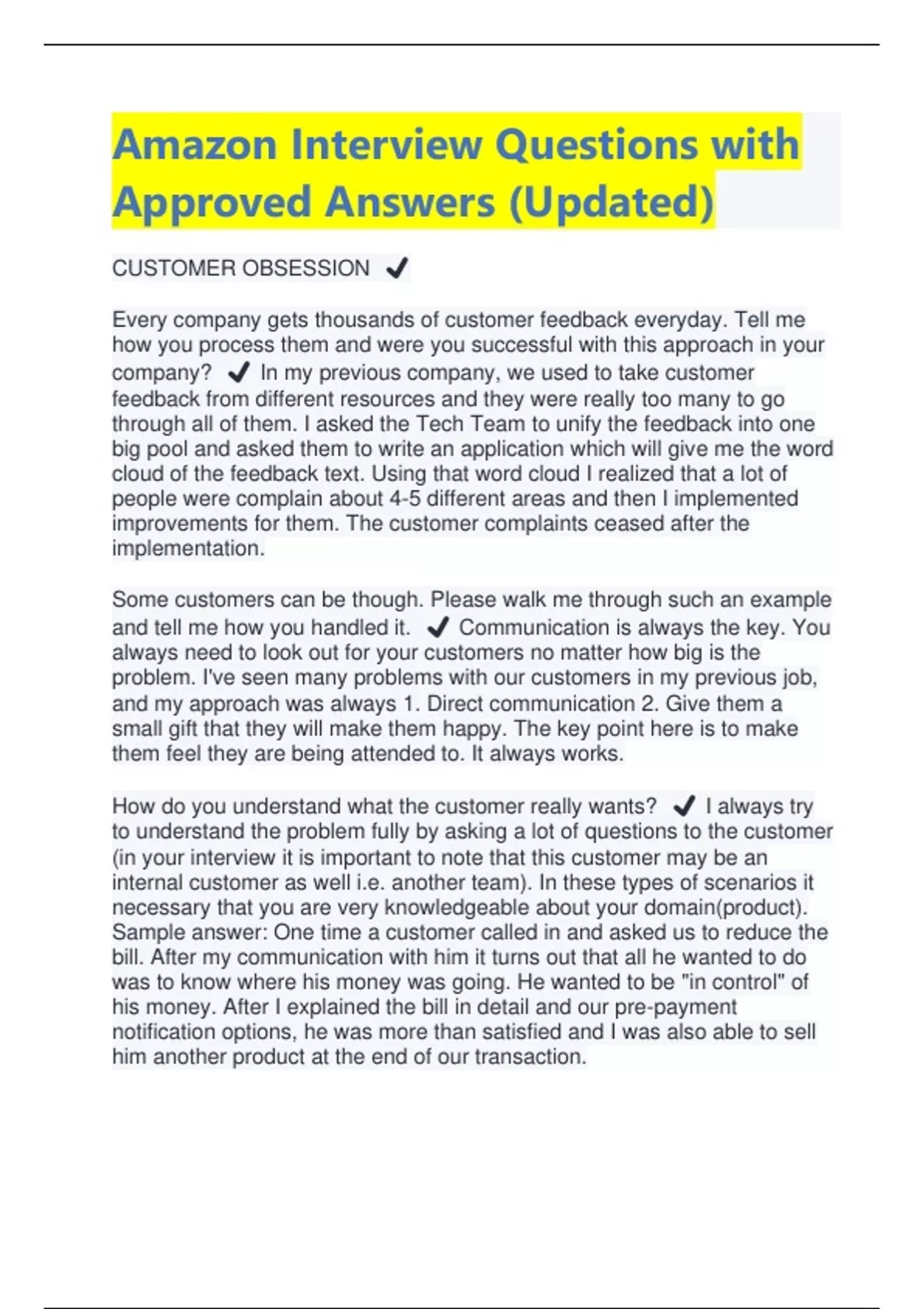 Amazon Interview Questions with Approved Answers (Updated)

CUSTOMER OBSESSION ✔

Every company gets thousands of customer feedback everyday. Tell me how you process them and were you successful with this approach in your company? ✔ In my previous company, we used to take customer feedback from different resources and they were really too many to go through all of them. I asked the Tech Team to unify the feedback into one big pool and asked them to write an application which will give me the word cloud of the feedback text. Using that word cloud I realized that a lot of people were complain about 4-5 different areas and then I implemented improvements for them. The customer complaints ceased after the implementation.

Some customers can be though. Please walk me through such an example and tell me how you handled it. ✔ Communication is always the key. You always need to look out for your customers no matter how big is the problem. I've seen many problems with our customers in my previous job, and my approach was always 1. Direct communication 2. Give them a small gift that they will make them happy. The key point here is to make them feel they are being attended to. It always works.

How do you understand what the customer really wants? ✔ I always try to understand the problem fully by asking a lot of questions to the customer (in your interview it is important to note that this customer may be an internal customer as well i.e. another team). In these types of scenarios it necessary that you are very knowledgeable about your domain(product). Sample answer: One time a customer called in and asked us to reduce the bill. After my communication with him it turns out that all he wanted to do was to know where his money was going. He wanted to be "in control" of his money. After I explained the bill in detail and our pre-payment notification options, he was more than satisfied and I was also able to sell him another product at the end of our transaction.